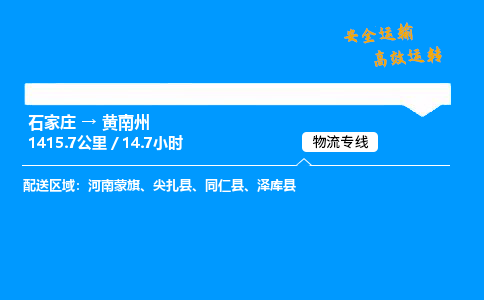 安全运输
高效运转

石家庄 → 黄南州
1415.7公里 / 14.7小时

物流专线

配送区域：河南蒙旗、尖扎县、同仁县、泽库县